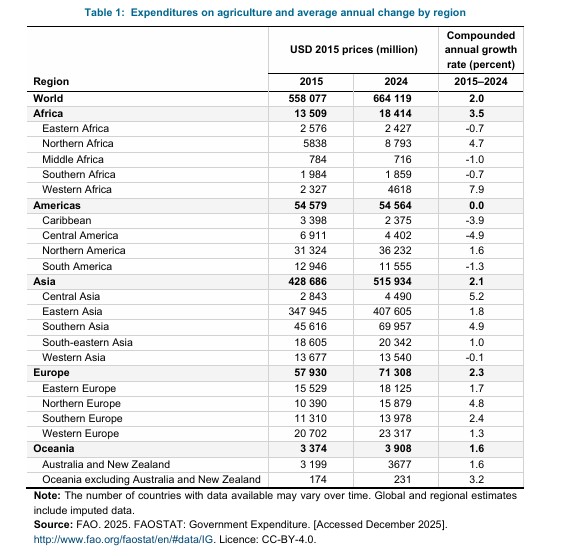 Table 1: Expenditures on agriculture and average annual change by region

| Region | USD 2015 prices (million) 2015 | USD 2015 prices (million) 2024 | Compounded annual growth rate (percent) 2015–2024 |
|---|---|---|---|
| World | 558 077 | 664 119 | 2.0 |
| Africa | 13 509 | 18 414 | 3.5 |
| Eastern Africa | 2 576 | 2 427 | -0.7 |
| Northern Africa | 5838 | 8 793 | 4.7 |
| Middle Africa | 784 | 716 | -1.0 |
| Southern Africa | 1 984 | 1 859 | -0.7 |
| Western Africa | 2 327 | 4618 | 7.9 |
| Americas | 54 579 | 54 564 | 0.0 |
| Caribbean | 3 398 | 2 375 | -3.9 |
| Central America | 6 911 | 4 402 | -4.9 |
| Northern America | 31 324 | 36 232 | 1.6 |
| South America | 12 946 | 11 555 | -1.3 |
| Asia | 428 686 | 515 934 | 2.1 |
| Central Asia | 2 843 | 4 490 | 5.2 |
| Eastern Asia | 347 945 | 407 605 | 1.8 |
| Southern Asia | 45 616 | 69 957 | 4.9 |
| South-eastern Asia | 18 605 | 20 342 | 1.0 |
| Western Asia | 13 677 | 13 540 | -0.1 |
| Europe | 57 930 | 71 308 | 2.3 |
| Eastern Europe | 15 529 | 18 125 | 1.7 |
| Northern Europe | 10 390 | 15 879 | 4.8 |
| Southern Europe | 11 310 | 13 978 | 2.4 |
| Western Europe | 20 702 | 23 317 | 1.3 |
| Oceania | 3 374 | 3 908 | 1.6 |
| Australia and New Zealand | 3 199 | 3677 | 1.6 |
| Oceania excluding Australia and New Zealand | 174 | 231 | 3.2 |

Note: The number of countries with data available may vary over time. Global and regional estimates include imputed data.
Source: FAO. 2025. FAOSTAT: Government Expenditure. [Accessed December 2025]. http://www.fao.org/faostat/en/#data/IG. Licence: CC-BY-4.0.